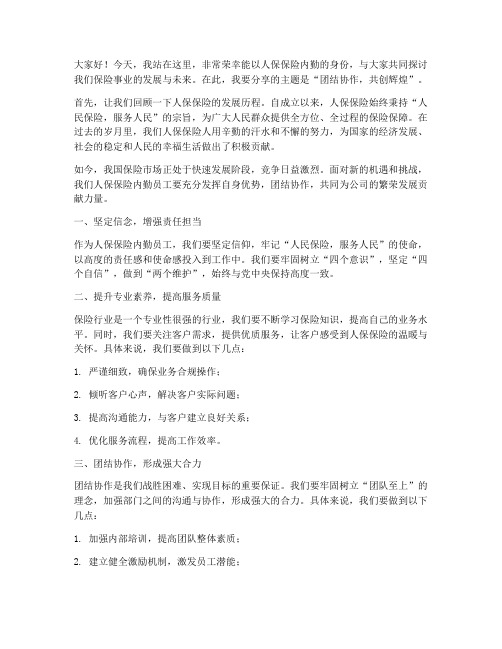 大家好！今天，我站在这里，非常荣幸能以人保保险内勤的身份，与大家共同探讨我们保险事业的发展与未来。在此，我要分享的主题是“团结协作，共创辉煌”。

首先，让我们回顾一下人保保险的发展历程。自成立以来，人保保险始终秉持“人民保险，服务人民”的宗旨，为广大人民群众提供全方位、全过程的保险保障。在过去的岁月里，我们人保保险人用辛勤的汗水和不懈的努力，为国家的经济发展、社会的稳定和人民的幸福生活做出了积极贡献。

如今，我国保险市场正处于快速发展阶段，竞争日益激烈。面对新的机遇和挑战，我们人保保险内勤员工要充分发挥自身优势，团结协作，共同为公司的繁荣发展贡献力量。

一、坚定信念，增强责任担当

作为人保保险内勤员工，我们要坚定信仰，牢记“人民保险，服务人民”的使命，以高度的责任感和使命感投入到工作中。我们要牢固树立“四个意识”，坚定“四个自信”，做到“两个维护”，始终与党中央保持高度一致。

二、提升专业素养，提高服务质量

保险行业是一个专业性很强的行业，我们要不断学习保险知识，提高自己的业务水平。同时，我们要关注客户需求，提供优质服务，让客户感受到人保保险的温暖与关怀。具体来说，我们要做到以下几点：

1. 严谨细致，确保业务合规操作；

2. 倾听客户心声，解决客户实际问题；

3. 提高沟通能力，与客户建立良好关系；

4. 优化服务流程，提高工作效率。

三、团结协作，形成强大合力

团结协作是我们战胜困难、实现目标的重要保证。我们要牢固树立“团队至上”的理念，加强部门之间的沟通与协作，形成强大的合力。具体来说，我们要做到以下几点：

1. 加强内部培训，提高团队整体素质；

2. 建立健全激励机制，激发员工潜能；